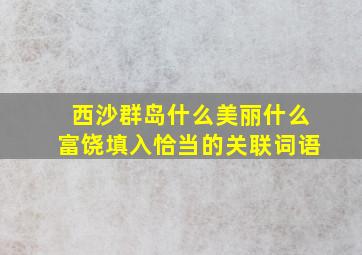 西沙群岛什么美丽什么富饶填入恰当的关联词语